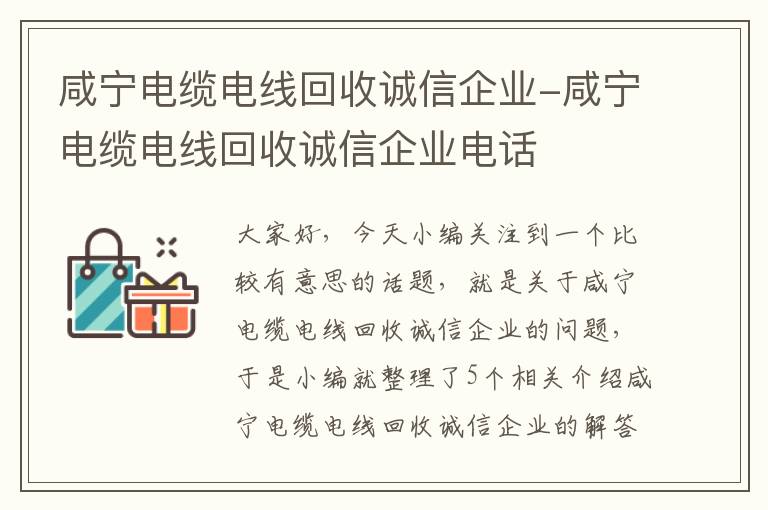 咸宁电缆电线回收诚信企业-咸宁电缆电线回收诚信企业电话

大家好，今天小编关注到一个比较有意思的话题，就是关于咸宁电缆电线回收诚信企业的问题，于是小编就整理了5个相关介绍咸宁电缆电线回收诚信企业的解答